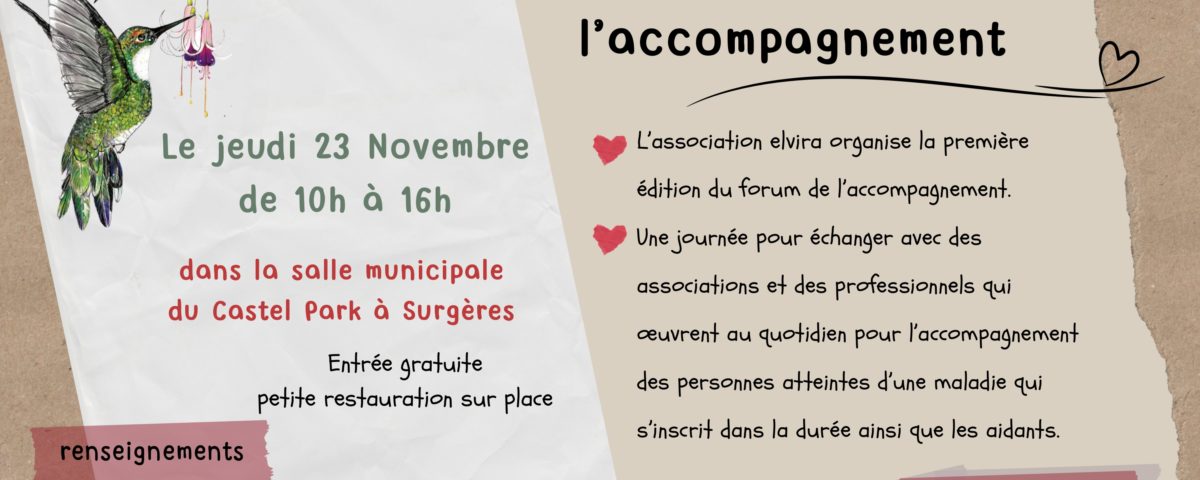 Le jeudi 23 Novembre de 10h à 16h

dans la salle municipale du Castel Park à Surgères

Entrée gratuite
petite restauration sur place

renseignements

l'accompagnement

L'association elvira organise la première édition du forum de l'accompagnement.

Une journée pour échanger avec des associations et des professionnels qui œuvrent au quotidien pour l'accompagnement des personnes atteintes d'une maladie qui s'inscrit dans la durée ainsi que les aidants.